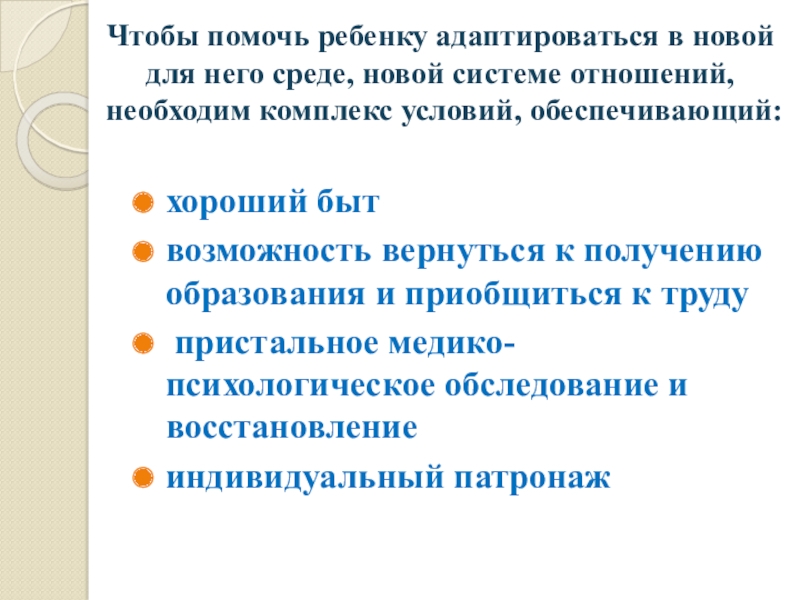 Чтобы помочь ребенку адаптироваться в новой для него среде, новой системе отношений, необходим комплекс условий, обеспечивающий:

• хороший быт
• возможность вернуться к получению образования и приобщиться к труду
• пристальное медико-психологическое обследование и восстановление
• индивидуальный патронаж